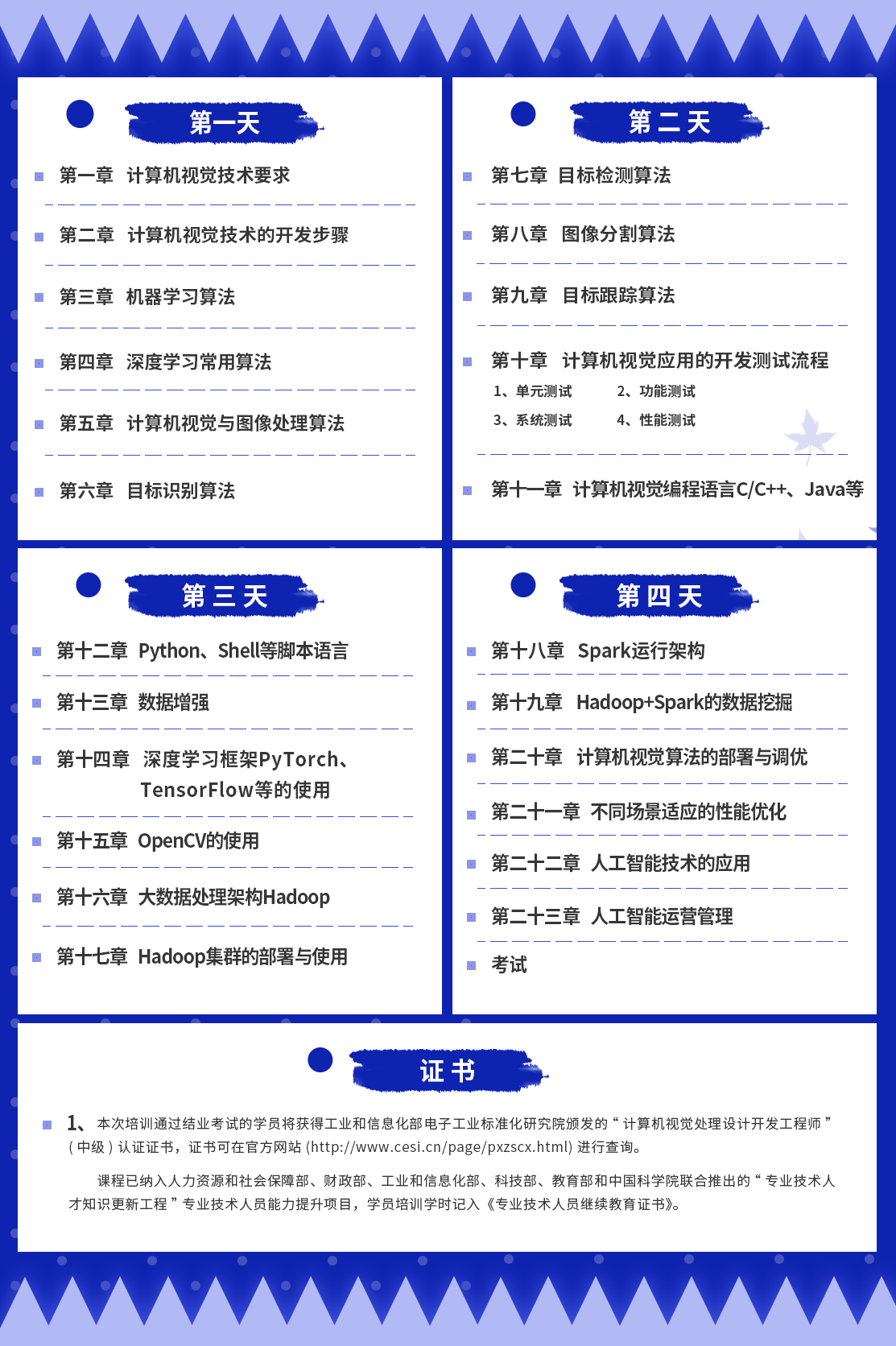 第一天

第一章 计算机视觉技术要求

第二章 计算机视觉技术的开发步骤

第三章 机器学习算法

第四章 深度学习常用算法

第五章 计算机视觉与图像处理算法

第六章 目标识别算法

第二天

第七章 目标检测算法

第八章 图像分割算法

第九章 目标跟踪算法

第十章 计算机视觉应用的开发测试流程
1、单元测试 2、功能测试
3、系统测试 4、性能测试

第十一章 计算机视觉编程语言C/C++、Java等

第三天

第十二章 Python、Shell等脚本语言

第十三章 数据增强

第十四章 深度学习框架PyTorch、TensorFlow等的使用

第十五章 OpenCV的使用

第十六章 大数据处理架构Hadoop

第十七章 Hadoop集群的部署与使用

第四天

第十八章 Spark运行架构

第十九章 Hadoop+Spark的数据挖掘

第二十章 计算机视觉算法的部署与调优

第二十一章 不同场景适应的性能优化

第二十二章 人工智能技术的应用

第二十三章 人工智能运营管理

考试

证书

1、本次培训通过结业考试的学员将获得工业和信息化部电子工业标准化研究院颁发的“计算机视觉处理设计开发工程师”（中级）认证证书，证书可在官方网站 (http://www.cesi.cn/page/pxzscx.html) 进行查询。

课程已纳入人力资源和社会保障部、财政部、工业和信息化部、科技部、教育部和中国科学院联合推出的“专业技术人才知识更新工程”专业技术人员能力提升项目，学员培训学时记入《专业技术人员继续教育证书》。